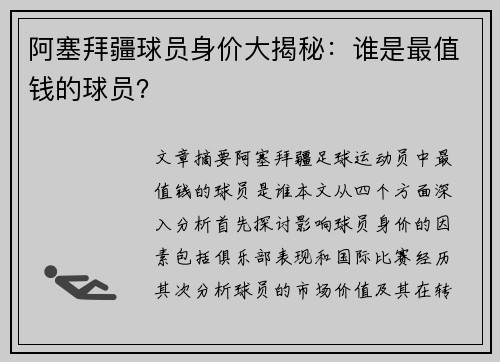 阿塞拜疆球员身价大揭秘：谁是最值钱的球员?

文章摘要阿塞拜疆足球运动员中最值钱的球员是谁本文从四个方面深入分析首先探讨影响球员身价的因素包括俱乐部表现和国际比赛经历其次分析球员的市场价值及其在转